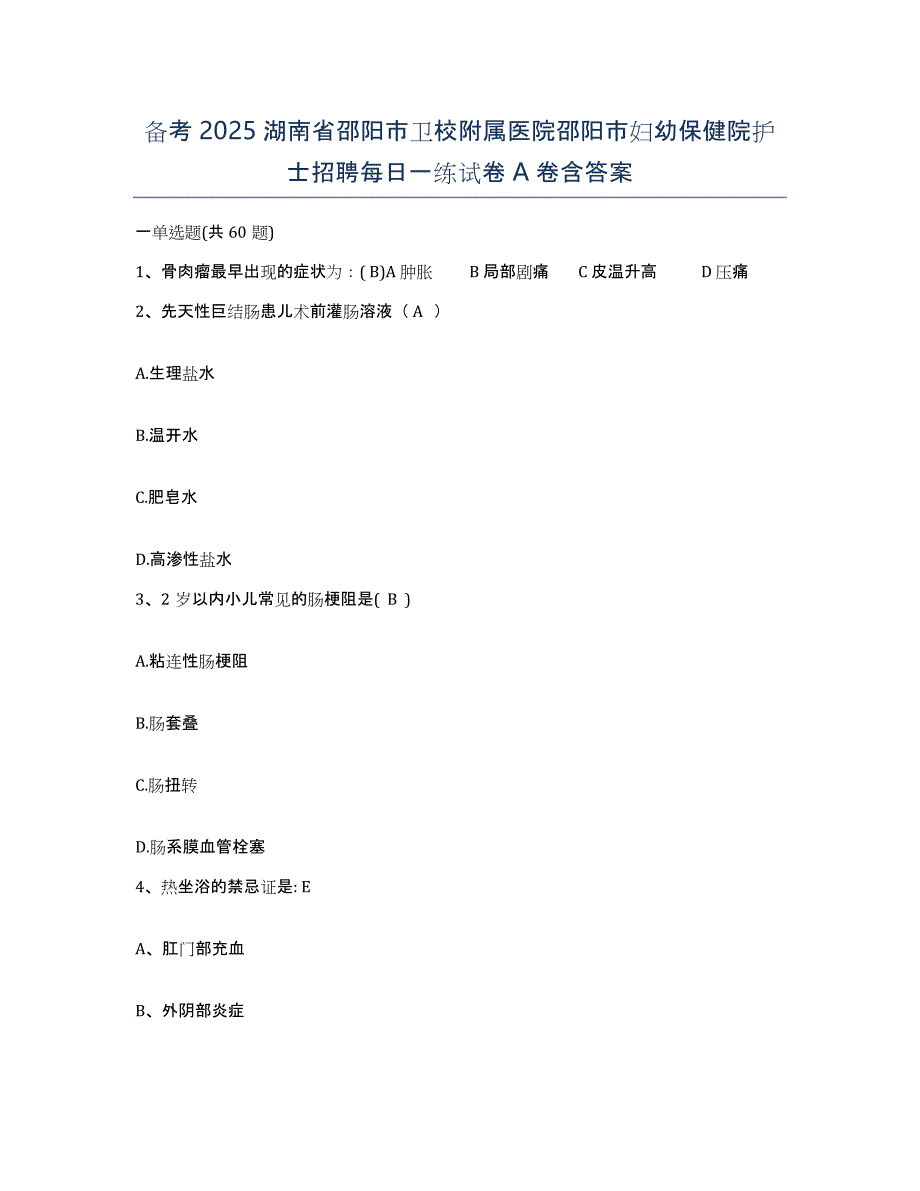 备考 2025 湖南省邵阳市卫校附属医院邵阳市妇幼保健院护士招聘每日一练试卷 A 卷含答案

一单选题(共 60 题)

1、骨肉瘤最早出现的症状为：( B)A 肿胀　　B 局部剧痛　　C 皮温升高　　D 压痛

2、先天性巨结肠患儿术前灌肠溶液（ A ）

A.生理盐水

B.温开水

C.肥皂水

D.高渗性盐水

3、2 岁以内小儿常见的肠梗阻是( B )

A.粘连性肠梗阻

B.肠套叠

C.肠扭转

D.肠系膜血管栓塞

4、热坐浴的禁忌证是: E

A、肛门部充血

B、外阴部炎症